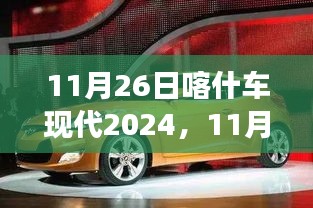 11月26日喀什车现代2024，11月